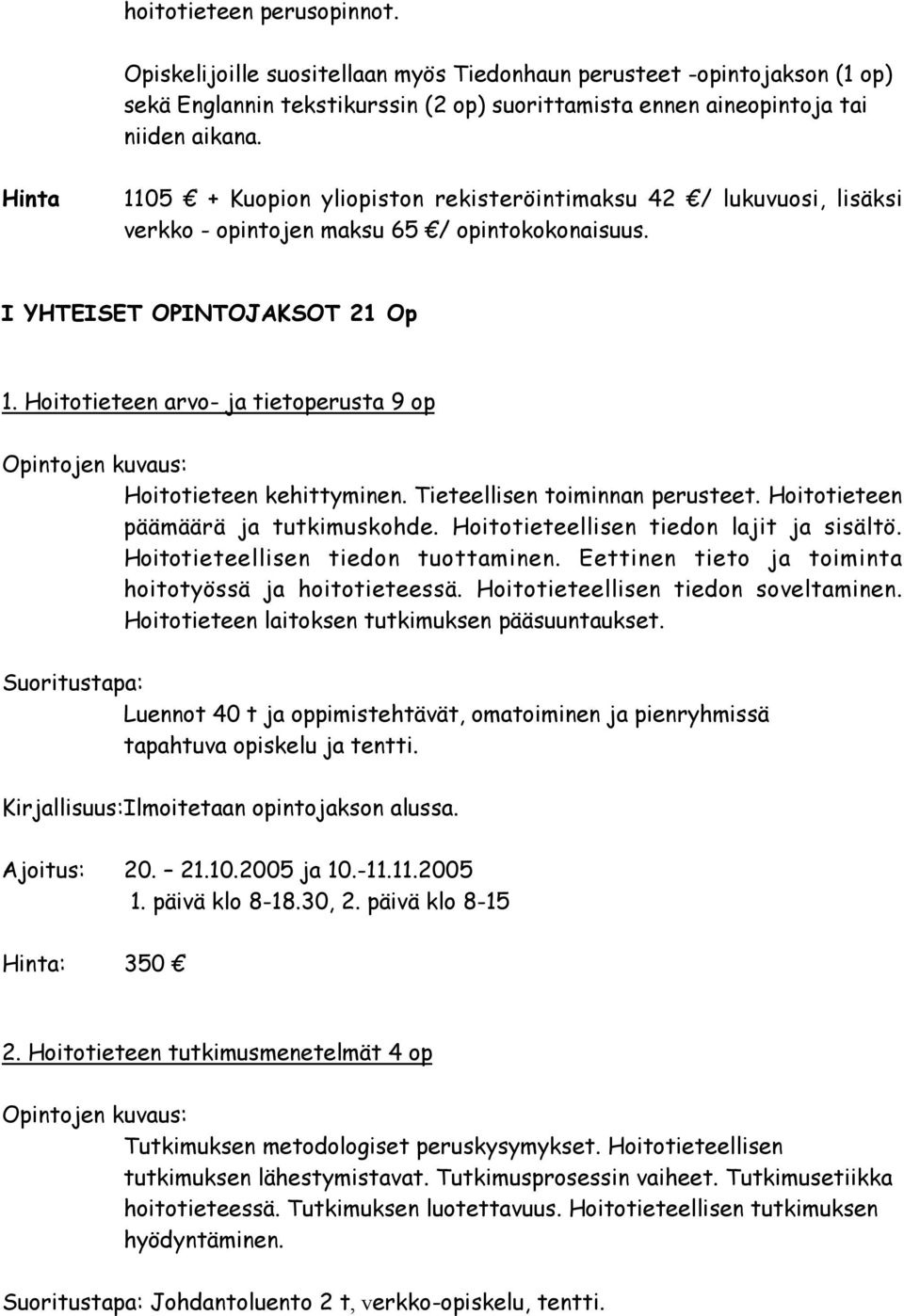 hoitotieteen perusopinnot.

Opiskelijoille suositellaan myös Tiedonhaun perusteet -opintojakson (1 op) sekä Englannin tekstikurssin (2 op) suorittamista ennen aineopintoja tai niiden aikana.

Hinta 1105 € + Kuopion yliopiston rekisteröintimaksu 42 €/ lukuvuosi, lisäksi verkko - opintojen maksu 65 €/ opintokokonaisuus.

I YHTEISET OPINTOJAKSOT 21 Op

1. Hoitotieteen arvo- ja tietoperusta 9 op

Opintojen kuvaus:

Hoitotieteen kehittyminen. Tieteellisen toiminnan perusteet. Hoitotieteen päämäärä ja tutkimuskohde. Hoitotieteellisen tiedon lajit ja sisältö. Hoitotieteellisen tiedon tuottaminen. Eettinen tieto ja toiminta hoitotyössä ja hoitotieteessä. Hoitotieteellisen tiedon soveltaminen. Hoitotieteen laitoksen tutkimuksen pääsuuntaukset.

Suoritustapa:

Luennot 40 t ja oppimistehtävät, omatoiminen ja pienryhmissä tapahtuva opiskelu ja tentti.

Kirjallisuus:Ilmoitetaan opintojakson alussa.

Ajoitus: 20. – 21.10.2005 ja 10.-11.11.2005
1. päivä klo 8-18.30, 2. päivä klo 8-15

Hinta: 350 €

2. Hoitotieteen tutkimusmenetelmät 4 op

Opintojen kuvaus:

Tutkimuksen metodologiset peruskysymykset. Hoitotieteellisen tutkimuksen lähestymistavat. Tutkimusprosessin vaiheet. Tutkimusetiikka hoitotieteessä. Tutkimuksen luotettavuus. Hoitotieteellisen tutkimuksen hyödyntäminen.

Suoritustapa: Johdantoluento 2 t, verkko-opiskelu, tentti.